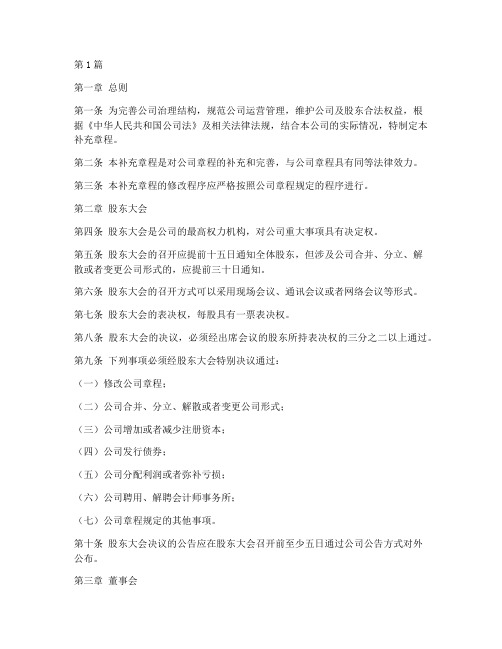 第1篇

第一章 总则

第一条 为完善公司治理结构，规范公司运营管理，维护公司及股东合法权益，根据《中华人民共和国公司法》及相关法律法规，结合本公司的实际情况，特制定本补充章程。

第二条 本补充章程是对公司章程的补充和完善，与公司章程具有同等法律效力。

第三条 本补充章程的修改程序应严格按照公司章程规定的程序进行。

第二章 股东大会

第四条 股东大会是公司的最高权力机构，对公司重大事项具有决定权。

第五条 股东大会的召开应提前十五日通知全体股东，但涉及公司合并、分立、解散或者变更公司形式的，应提前三十日通知。

第六条 股东大会的召开方式可以采用现场会议、通讯会议或者网络会议等形式。

第七条 股东大会的表决权，每股具有一票表决权。

第八条 股东大会的决议，必须经出席会议的股东所持表决权的三分之二以上通过。

第九条 下列事项必须经股东大会特别决议通过：

（一）修改公司章程；

（二）公司合并、分立、解散或者变更公司形式；

（三）公司增加或者减少注册资本；

（四）公司发行债券；

（五）公司分配利润或者弥补亏损；

（六）公司聘用、解聘会计师事务所；

（七）公司章程规定的其他事项。

第十条 股东大会决议的公告应在股东大会召开前至少五日通过公司公告方式对外公布。

第三章 董事会